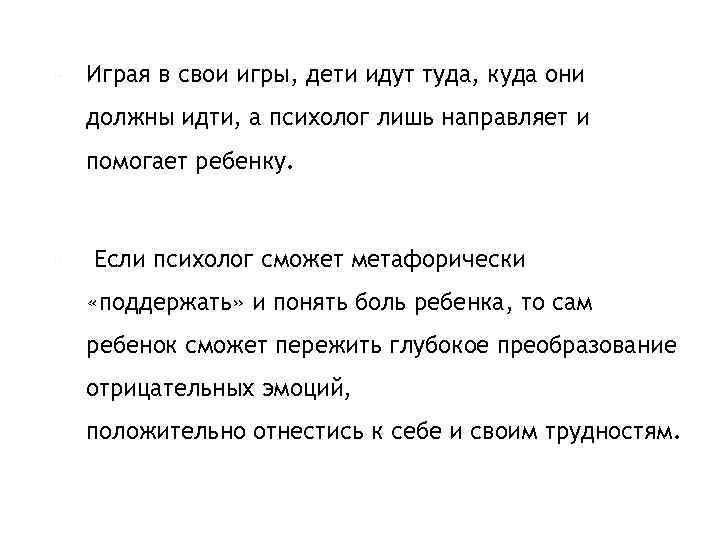 Играя в свои игры, дети идут туда, куда они должны идти, а психолог лишь направляет и помогает ребенку.

Если психолог сможет метафорически «поддержать» и понять боль ребенка, то сам ребенок сможет пережить глубокое преобразование отрицательных эмоций,
положительно отнестись к себе и своим трудностям.